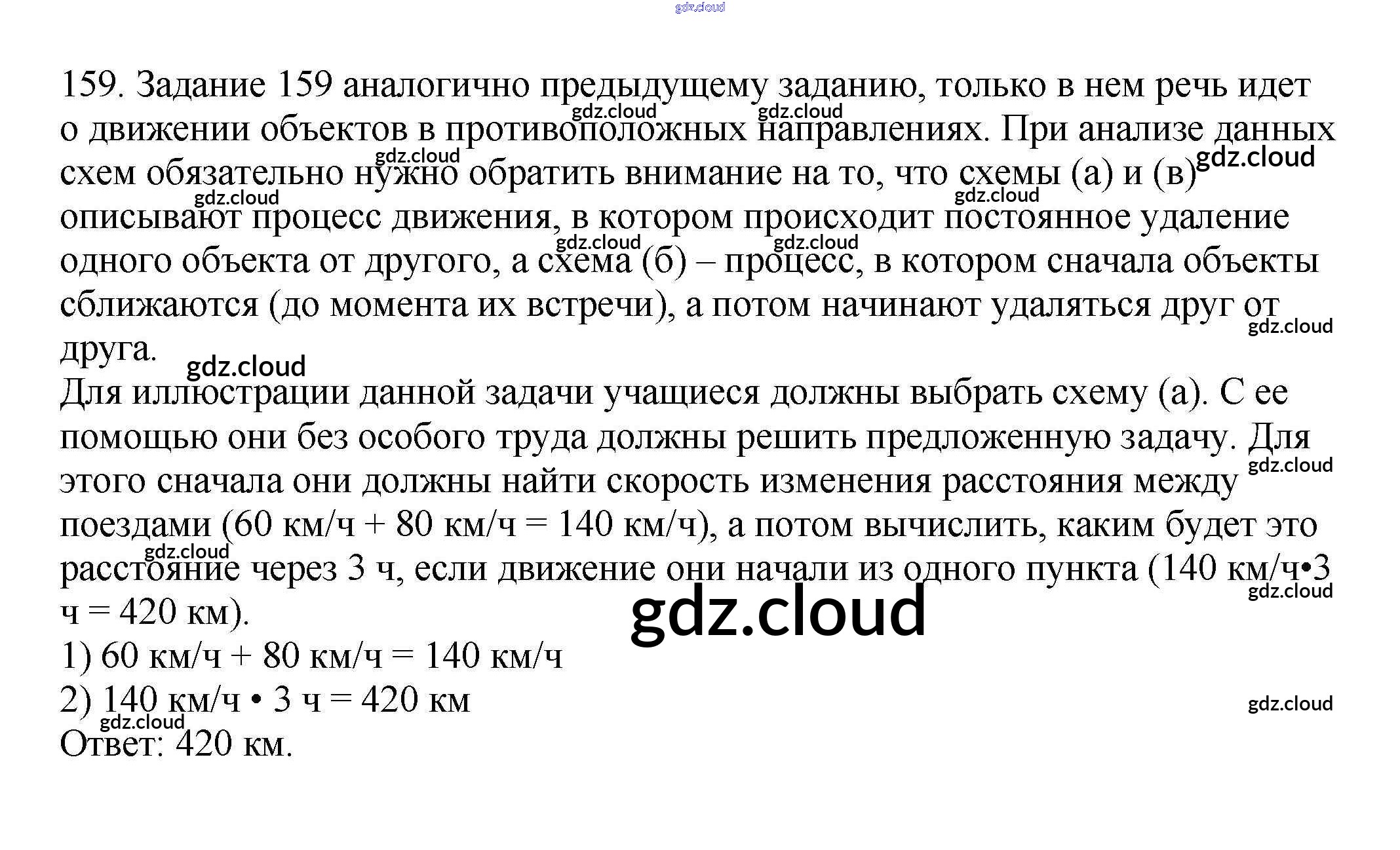 159. Задание 159 аналогично предыдущему заданию, только в нем речь идет о движении объектов в противоположных направлениях. При анализе данных схем обязательно нужно обратить внимание на то, что схемы (а) и (в) описывают процесс движения, в котором происходит постоянное удаление одного объекта от другого, а схема (б) – процесс, в котором сначала объекты сближаются (до момента их встречи), а потом начинают удаляться друг от друга.

Для иллюстрации данной задачи учащиеся должны выбрать схему (а). С ее помощью они без особого труда должны решить предложенную задачу. Для этого сначала они должны найти скорость изменения расстояния между поездами (60 км/ч + 80 км/ч = 140 км/ч), а потом вычислить, каким будет это расстояние через 3 ч, если движение они начали из одного пункта (140 км/ч•3 ч = 420 км).

1) 60 км/ч + 80 км/ч = 140 км/ч
2) 140 км/ч • 3 ч = 420 км
Ответ: 420 км.

gdz.cloud